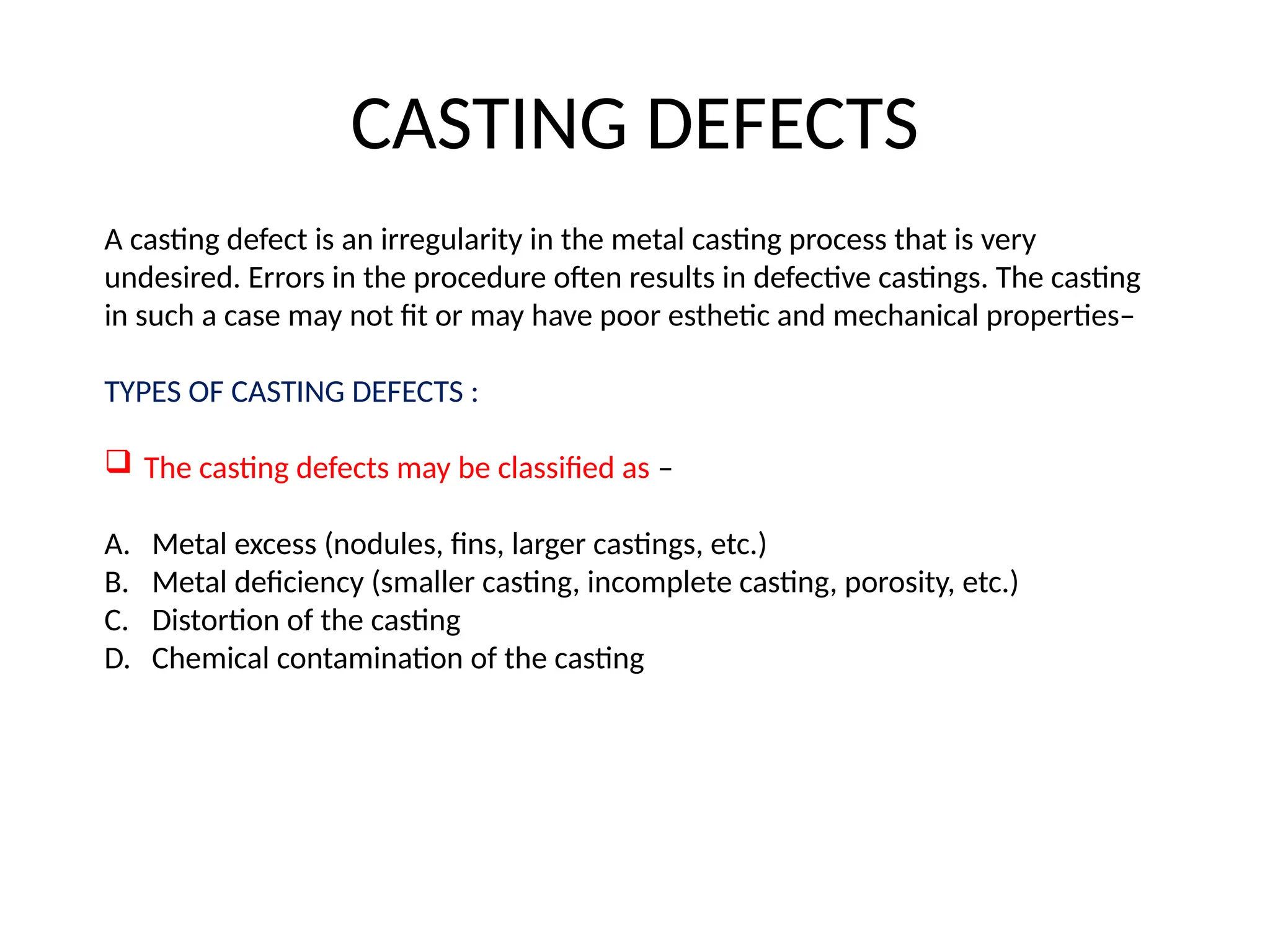 CASTING DEFECTS

A casting defect is an irregularity in the metal casting process that is very undesired. Errors in the procedure often results in defective castings. The casting in such a case may not fit or may have poor esthetic and mechanical properties–

TYPES OF CASTING DEFECTS :

❑ The casting defects may be classified as –

A. Metal excess (nodules, fins, larger castings, etc.)
B. Metal deficiency (smaller casting, incomplete casting, porosity, etc.)
C. Distortion of the casting
D. Chemical contamination of the casting